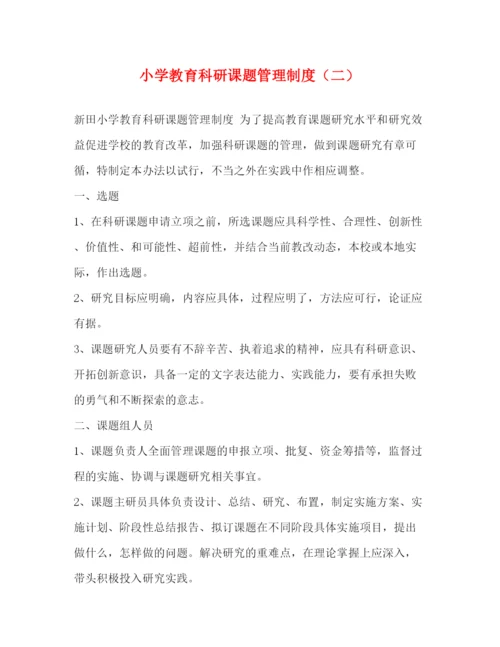 小学教育科研课题管理制度（二）

新田小学教育科研课题管理制度 为了提高教育课题研究水平和研究效益促进学校的教育改革，加强科研课题的管理，做到课题研究有章可循，特制定本办法以试行，不当之外在实践中作相应调整。

一、选题

1、在科研课题申请立项之前，所选课题应具科学性、合理性、创新性、价值性、和可能性、超前性，并结合当前教改动态，本校或本地实际，作出选题。

2、研究目标应明确，内容应具体，过程应明了，方法应可行，论证应有据。

3、课题研究人员要有不辞辛苦、执着追求的精神，应具有科研意识、开拓创新意识，具备一定的文字表达能力、实践能力，要有承担失败的勇气和不断探索的意志。

二、课题组人员

1、课题负责人全面管理课题的申报立项、批复、资金筹措等，监督过程的实施、协调与课题研究相关事宜。

2、课题主研员具体负责设计、总结、研究、布置，制定实施方案、实施计划、阶段性总结报告、拟订课题在不同阶段具体实施项目，提出做什么，怎样做的问题。解决研究的重难点，在理论掌握上应深入，带头积极投入研究实践。